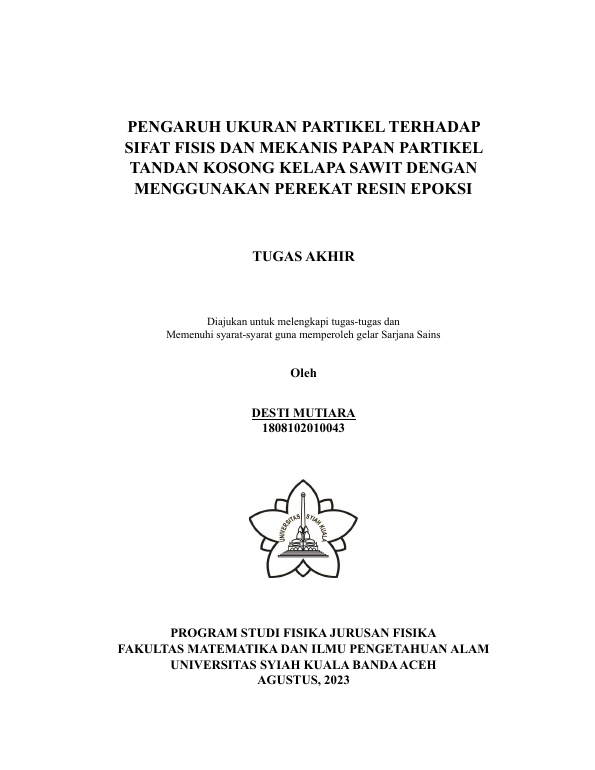 PENGARUH UKURAN PARTIKEL TERHADAP SIFAT FISIS DAN MEKANIS PAPAN PARTIKEL TANDAN KOSONG KELAPA SAWIT DENGAN MENGGUNAKAN PEREKAT RESIN EPOKSI

TUGAS AKHIR

Diajukan untuk melengkapi tugas-tugas dan
Memenuhi syarat-syarat guna memperoleh gelar Sarjana Sains

Oleh

DESTI MUTIARA
1808102010043

UNIVERSITAS SYIAH KUALA

PROGRAM STUDI FISIKA JURUSAN FISIKA
FAKULTAS MATEMATIKA DAN ILMU PENGETAHUAN ALAM
UNIVERSITAS SYIAH KUALA BANDA ACEH
AGUSTUS, 2023